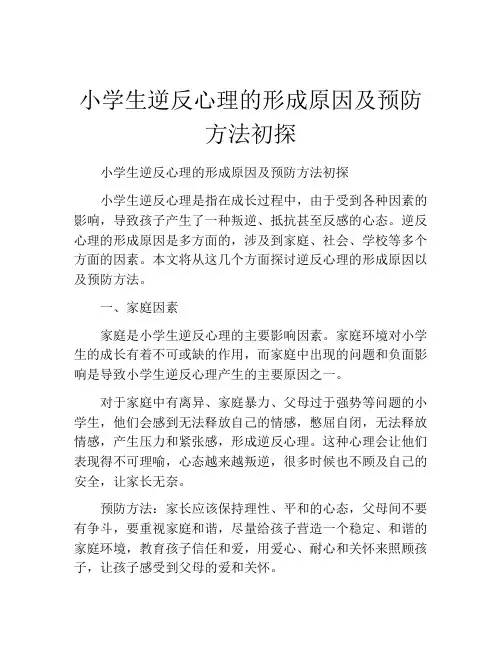 小学生逆反心理的形成原因及预防方法初探

小学生逆反心理的形成原因及预防方法初探

小学生逆反心理是指在成长过程中，由于受到各种因素的影响，导致孩子产生了一种叛逆、抵抗甚至反感的心态。逆反心理的形成原因是多方面的，涉及到家庭、社会、学校等多个方面的因素。本文将从这几个方面探讨逆反心理的形成原因以及预防方法。

一、家庭因素

家庭是小学生逆反心理的主要影响因素。家庭环境对小学生的成长有着不可或缺的作用，而家庭中出现的问题和负面影响是导致小学生逆反心理产生的主要原因之一。

对于家庭中有离异、家庭暴力、父母过于强势等问题的小学生，他们会感到无法释放自己的情感，憋屈自闭，无法释放情感，产生压力和紧张感，形成逆反心理。这种心理会让他们表现得不可理喻，心态越来越叛逆，很多时候也不顾及自己的安全，让家长无奈。

预防方法：家长应该保持理性、平和的心态，父母间不要有争斗，要重视家庭和谐，尽量给孩子营造一个稳定、和谐的家庭环境，教育孩子信任和爱，用爱心、耐心和关怀来照顾孩子，让孩子感受到父母的爱和关怀。